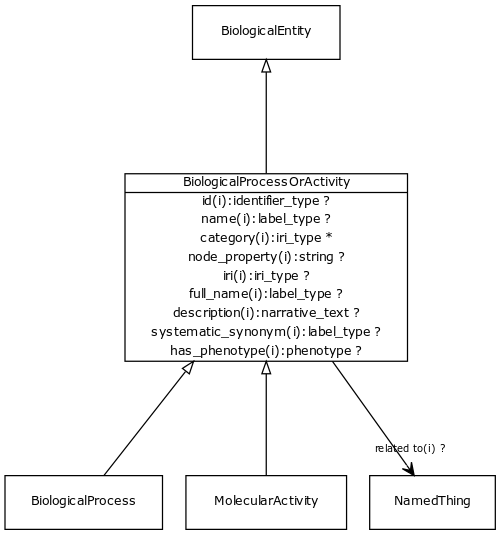 BiologicalEntity

BiologicalProcessOrActivity
id(i):identifier_type ?
name(i):label_type ?
category(i):iri_type *
node_property(i):string ?
iri(i):iri_type ?
full_name(i):label_type ?
description(i):narrative_text ?
systematic_synonym(i):label_type ?
has_phenotype(i):phenotype ?

related to(i) ?

BiologicalProcess

MolecularActivity

NamedThing